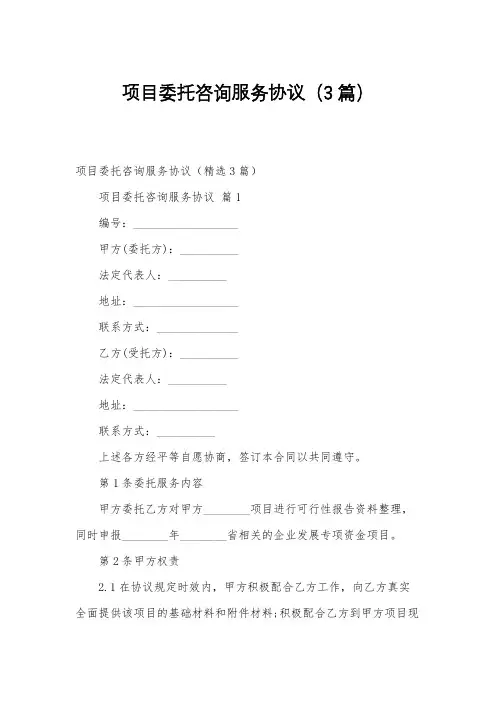 项目委托咨询服务协议（3篇）

项目委托咨询服务协议（精选3篇）

项目委托咨询服务协议 篇1

编号：__________________

甲方(委托方)：__________

法定代表人：__________

地址：__________________

联系方式：______________

乙方(受托方)：__________

法定代表人：__________

地址：__________________

联系方式：__________

上述各方经平等自愿协商，签订本合同以共同遵守。

第1条委托服务内容

甲方委托乙方对甲方________项目进行可行性报告资料整理，同时申报________年________省相关的企业发展专项资金项目。

第2条甲方权责

2.1在协议规定时效内，甲方积极配合乙方工作，向乙方真实全面提供该项目的基础材料和附件材料；积极配合乙方到甲方项目现